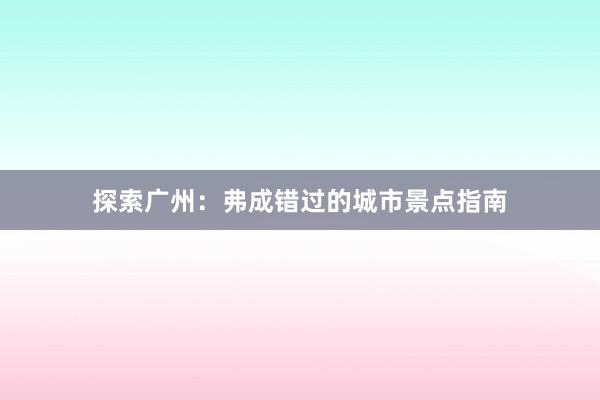 探索广州：弗成错过的城市景点指南